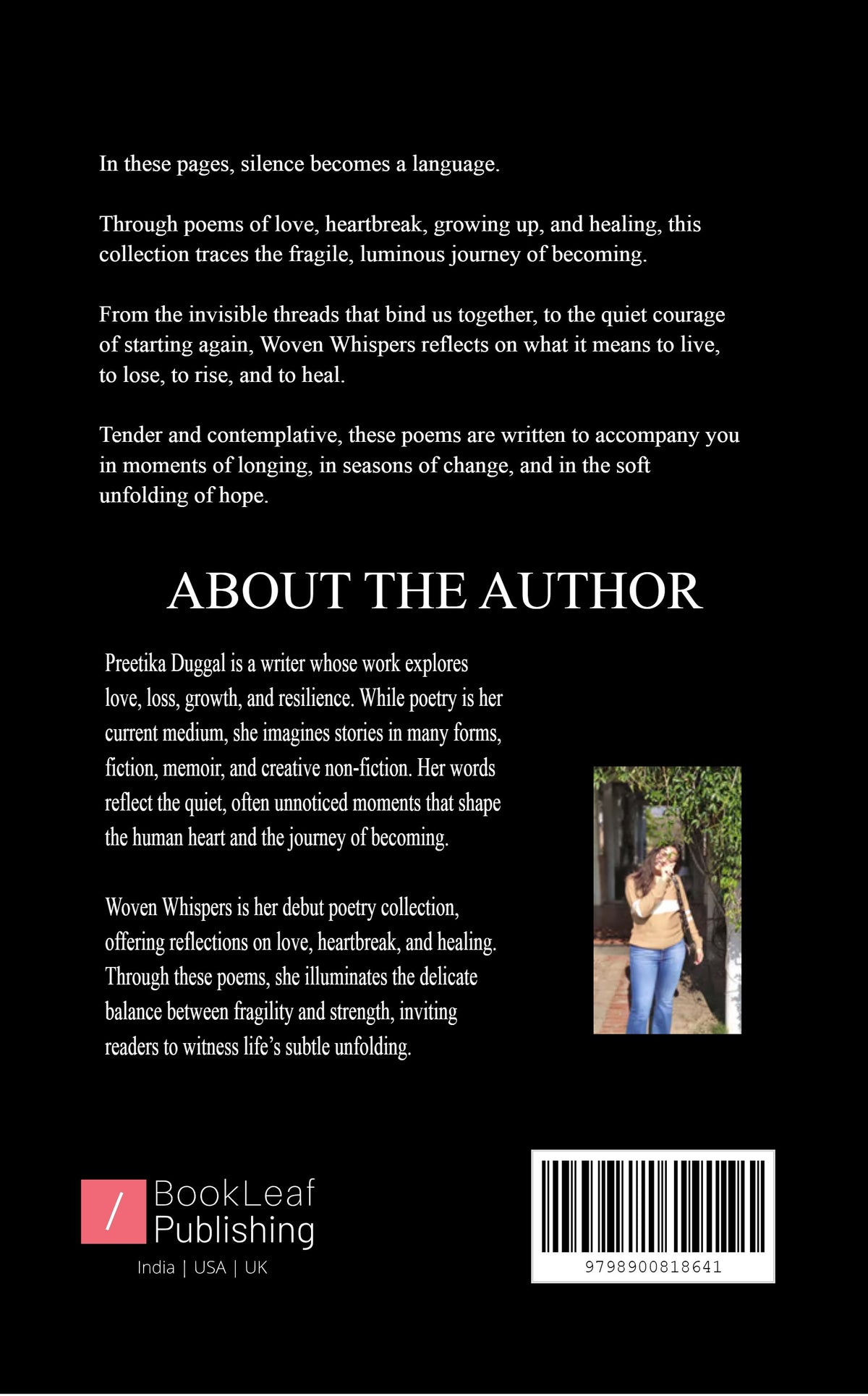 In these pages, silence becomes a language.

Through poems of love, heartbreak, growing up, and healing, this collection traces the fragile, luminous journey of becoming.

From the invisible threads that bind us together, to the quiet courage of starting again, Woven Whispers reflects on what it means to live, to lose, to rise, and to heal.

Tender and contemplative, these poems are written to accompany you in moments of longing, in seasons of change, and in the soft unfolding of hope.

ABOUT THE AUTHOR

Preetika Duggal is a writer whose work explores love, loss, growth, and resilience. While poetry is her current medium, she imagines stories in many forms, fiction, memoir, and creative non-fiction. Her words reflect the quiet, often unnoticed moments that shape the human heart and the journey of becoming.

Woven Whispers is her debut poetry collection, offering reflections on love, heartbreak, and healing. Through these poems, she illuminates the delicate balance between fragility and strength, inviting readers to witness life's subtle unfolding.

/ BookLeaf Publishing
India | USA | UK

9798900818641